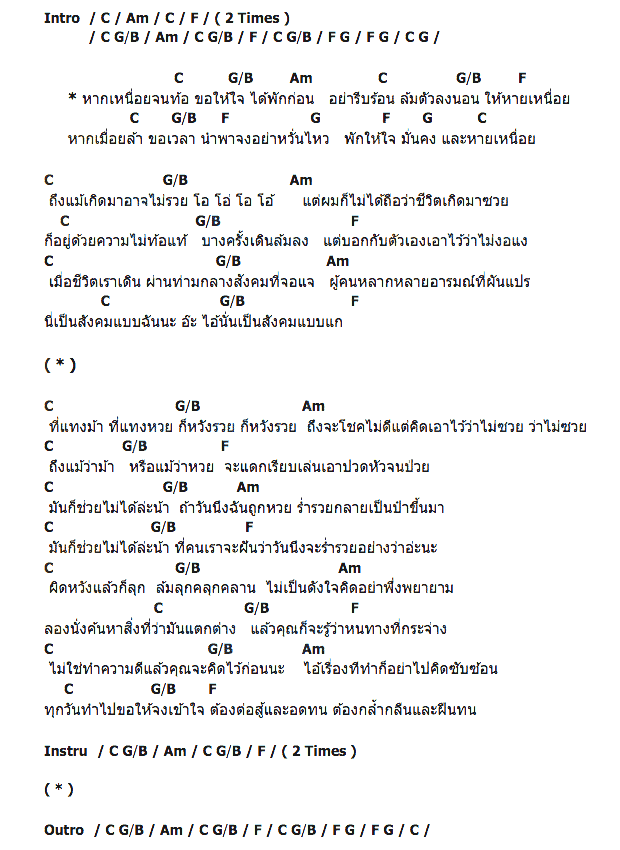 Intro / C / Am / C / F / ( 2 Times )
/ C G/B / Am / C G/B / F / C G/B / F G / F G / C G /

C G/B Am C G/B F
* หากเหนื่อยจนท้อ ขอให้ใจ ได้พักก่อน อย่ารีบร้อน ล้มตัวลงนอน ให้หายเหนื่อย
C G/B F G F G C
หากเมื่อยล้า ขอเวลา นำพาจงอย่าหวั่นไหว พักให้ใจ มั่นคง และหายเหนื่อย

C G/B Am
ถึงแม้เกิดมาอาจไม่รวย โอ โอ่ โอ โอ้ แต่ผมก็ไม่ได้ถือว่าชีวิตเกิดมาซวย
C G/B F
ก็อยู่ด้วยความไม่ท้อแท้ บางครั้งเดินล้มลง แต่บอกกับตัวเองเอาไว้ว่าไม่งอแง
C G/B Am
เมื่อชีวิตเราเดิน ผ่านท่ามกลางสังคมที่จอแจ ผู้คนหลากหลายอารมณ์ที่ผันแปร
C G/B F
นี่เป็นสังคมแบบฉันนะ อ๊ะ ไอ้นั่นเป็นสังคมแบบแก

( * )

C G/B Am
ที่แทงม้า ที่แทงหวย ก็หวังรวย ก็หวังรวย ถึงจะโชคไม่ดีแต่คิดเอาไว้ว่าไม่ซวย ว่าไม่ซวย
C G/B F
ถึงแม้ว่าม้า หรือแม้ว่าหวย จะแดกเรียบเล่นเอาปวดหัวจนป่วย
C G/B Am
มันก็ช่วยไม่ได้ล่ะน้า ถ้าวันนึงฉันถูกหวย ร่ำรวยกลายเป็นป๋าขึ้นมา
C G/B F
มันก็ช่วยไม่ได้ล่ะน้า ที่คนเราจะฝันว่าวันนึงจะร่ำรวยอย่างว่าอ่ะนะ
C G/B Am
ผิดหวังแล้วก็ลุก ล้มลุกคลุกคลาน ไม่เป็นดังใจคิดอย่าพึ่งพยายาม
C G/B F
ลองนั่งค้นหาสิ่งที่ว่ามันแตกต่าง แล้วคุณก็จะรู้ว่าหนทางที่กระจ่าง
C G/B Am
ไม่ใช่ทำความดีแล้วคุณจะคิดไว้ก่อนนะ ไอ้เรื่องที่ทำก็อย่าไปคิดซับซ้อน
C G/B F
ทุกวันทำไปขอให้จงเข้าใจ ต้องต่อสู้และอดทน ต้องกล้ำกลืนและฝืนทน

Instru / C G/B / Am / C G/B / F / ( 2 Times )

( * )

Outro / C G/B / Am / C G/B / F / C G/B / F G / F G / C /